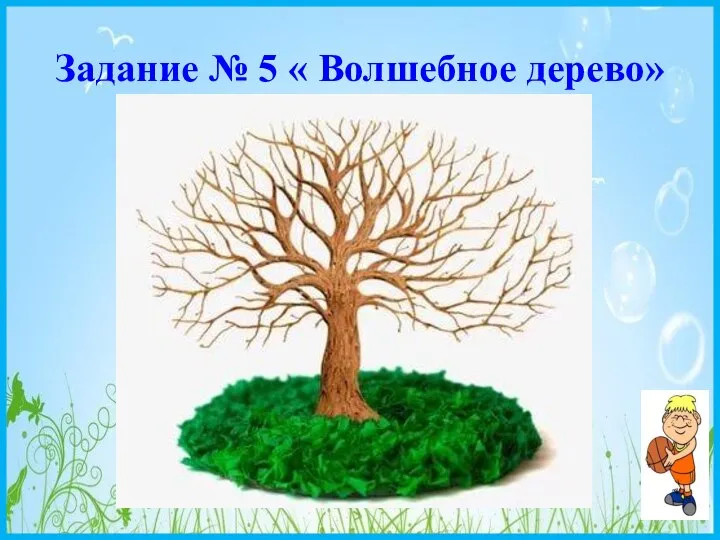 Задание № 5 « Волшебное дерево»